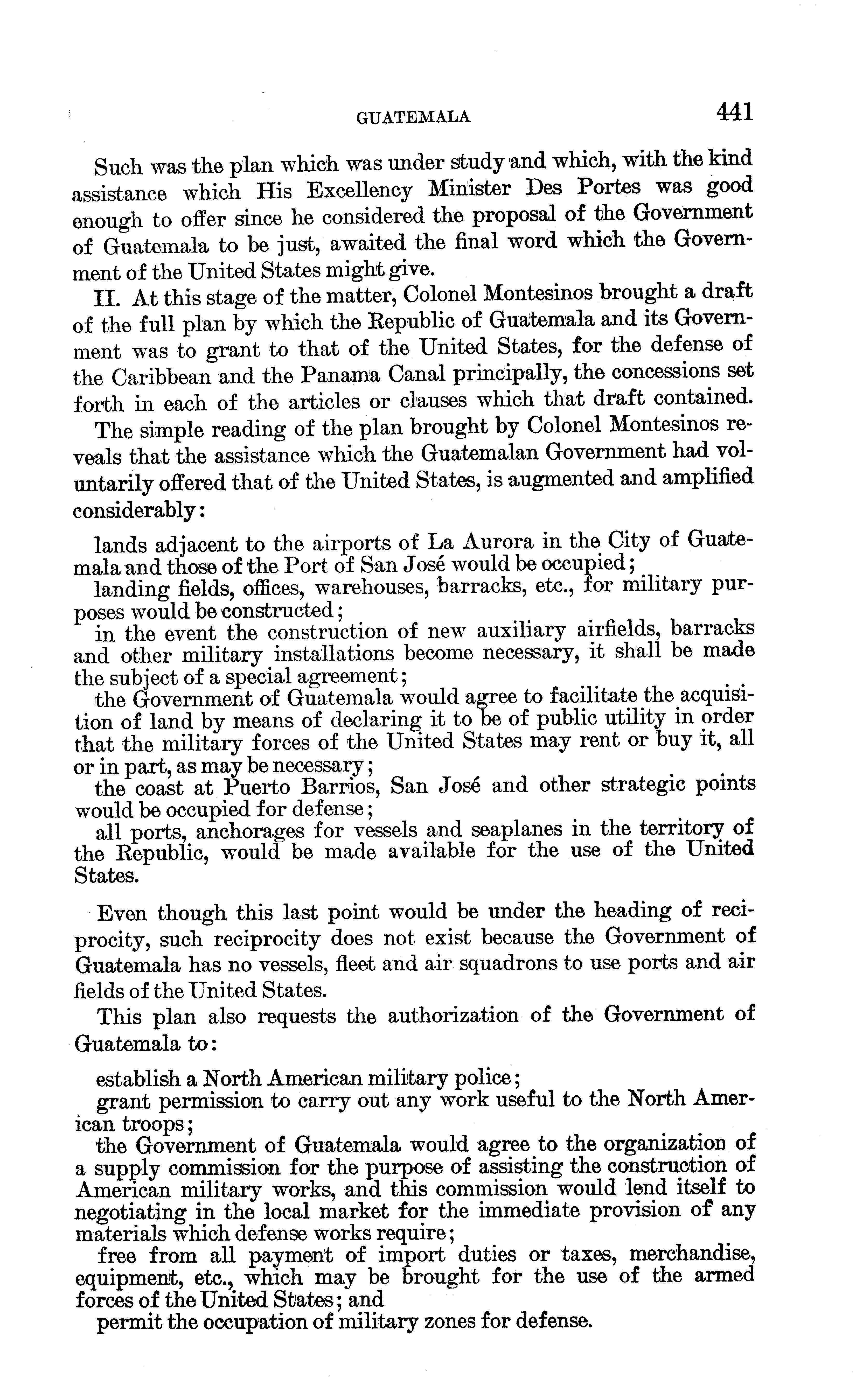 GUATEMALA 441

Such was the plan which was under study and which, with the kind assistance which His Excellency Minister Des Portes was good enough to offer since he considered the proposal of the Government of Guatemala to be just, awaited the final word which the Government of the United States might give.

II. At this stage of the matter, Colonel Montesinos brought a draft of the full plan by which the Republic of Guatemala and its Government was to grant to that of the United States, for the defense of the Caribbean and the Panama Canal principally, the concessions set forth in each of the articles or clauses which that draft contained.

The simple reading of the plan brought by Colonel Montesinos reveals that the assistance which the Guatemalan Government had voluntarily offered that of the United States, is augmented and amplified considerably:

lands adjacent to the airports of La Aurora in the City of Guatemala and those of the Port of San José would be occupied;

landing fields, offices, warehouses, barracks, etc., for military purposes would be constructed;

in the event the construction of new auxiliary airfields, barracks and other military installations become necessary, it shall be made the subject of a special agreement;

the Government of Guatemala would agree to facilitate the acquisition of land by means of declaring it to be of public utility in order that the military forces of the United States may rent or buy it, all or in part, as may be necessary;

the coast at Puerto Barrios, San José and other strategic points would be occupied for defense;

all ports, anchorages for vessels and seaplanes in the territory of the Republic, would be made available for the use of the United States.

Even though this last point would be under the heading of reciprocity, such reciprocity does not exist because the Government of Guatemala has no vessels, fleet and air squadrons to use ports and air fields of the United States.

This plan also requests the authorization of the Government of Guatemala to:

establish a North American military police;

grant permission to carry out any work useful to the North American troops;

the Government of Guatemala would agree to the organization of a supply commission for the purpose of assisting the construction of American military works, and this commission would lend itself to negotiating in the local market for the immediate provision of any materials which defense works require;

free from all payment of import duties or taxes, merchandise, equipment, etc., which may be brought for the use of the armed forces of the United States; and

permit the occupation of military zones for defense.